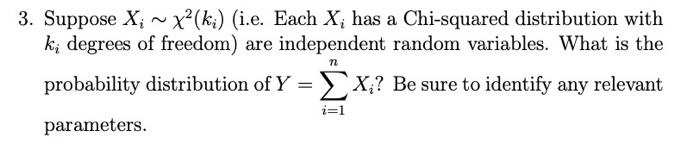 3. Suppose $X_i \sim \chi^2(k_i)$ (i.e. Each $X_i$ has a Chi-squared distribution with $k_i$ degrees of freedom) are independent random variables. What is the probability distribution of $Y = \sum_{i=1}^{n} X_i$? Be sure to identify any relevant parameters.